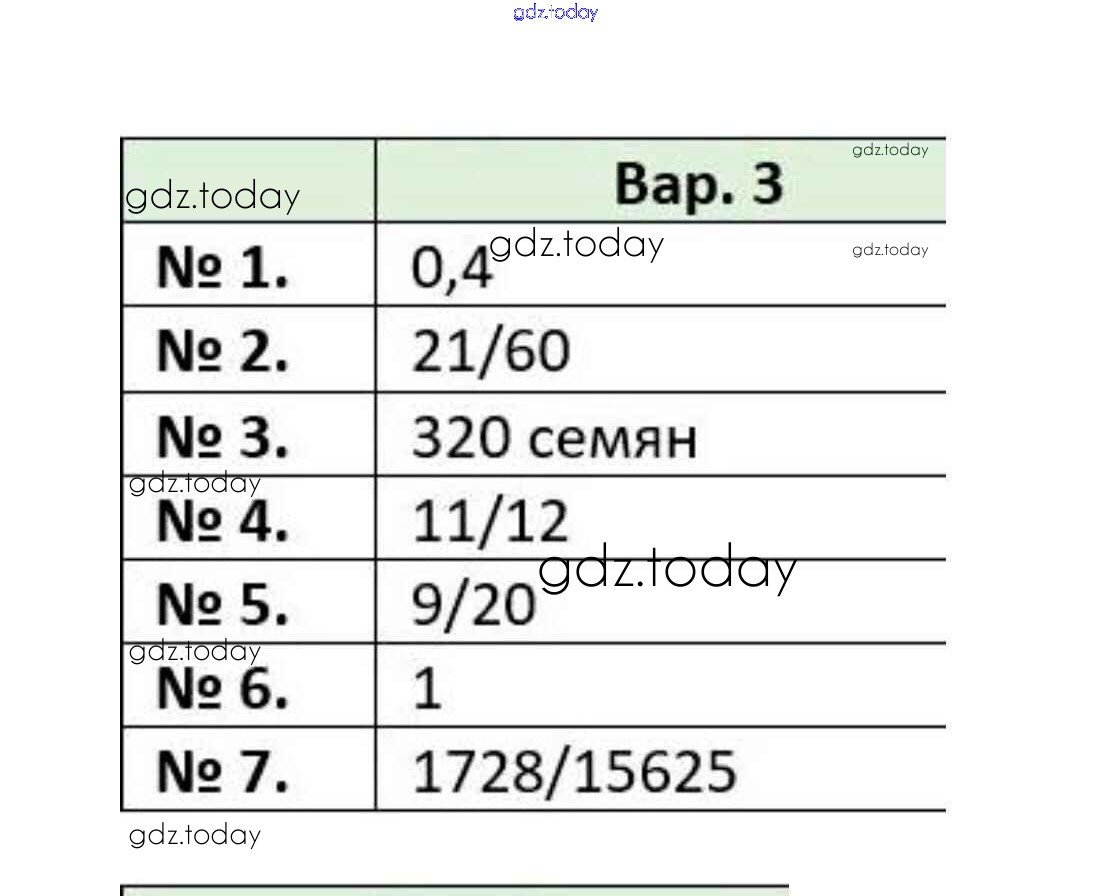 |  | Вар. 3 |
|---|---|
| № 1. | 0,4 |
| № 2. | 21/60 |
| № 3. | 320 семян |
| № 4. | 11/12 |
| № 5. | 9/20 |
| № 6. | 1 |
| № 7. | 1728/15625 |

gdz.today